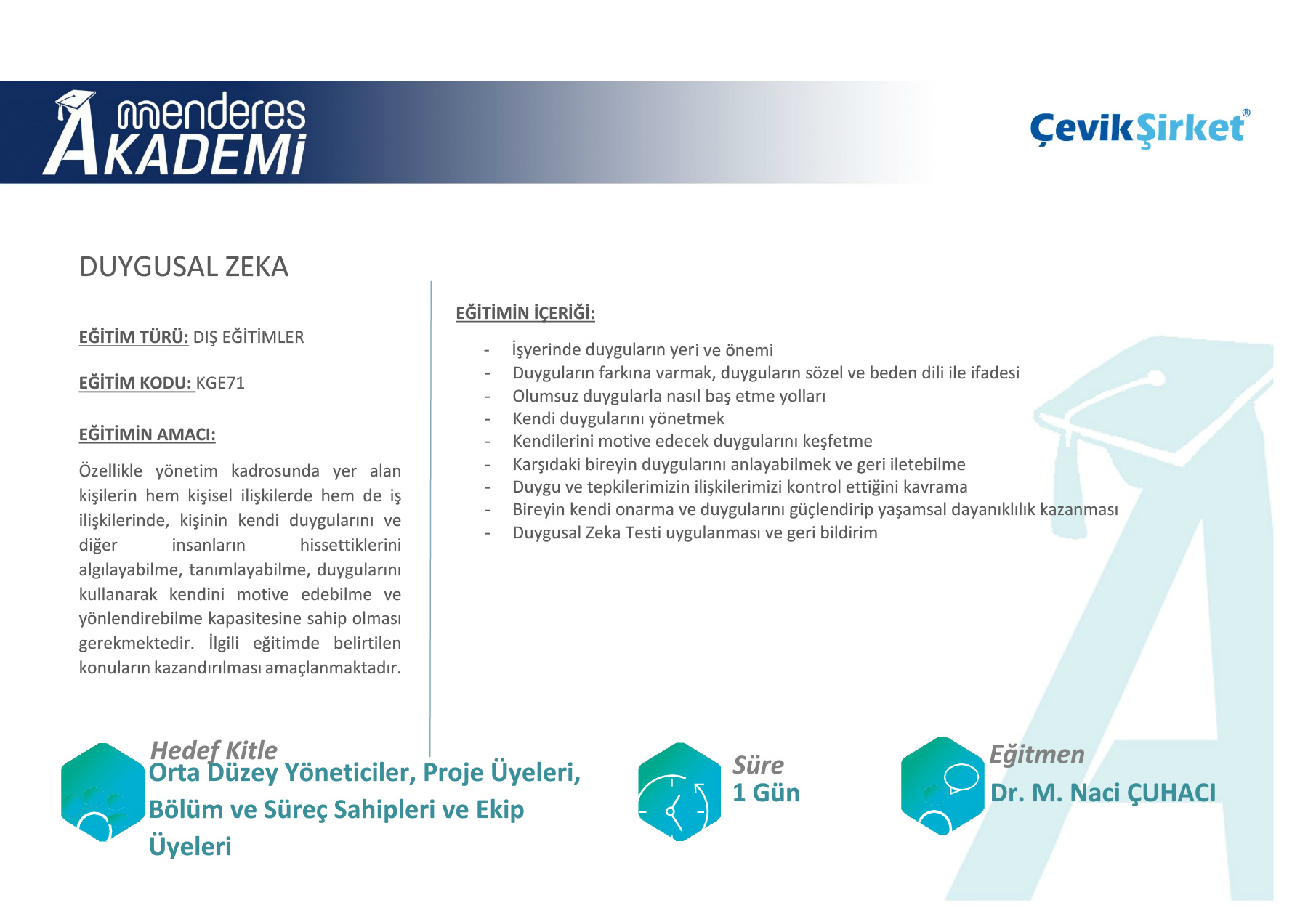 menderes AKADEMİ

ÇevikŞirket®

DUYGUSAL ZEKA

EĞİTİM TÜRÜ: DIŞ EĞİTİMLER

EĞİTİM KODU: KGE71

EĞİTİMİN AMACI:

Özellikle yönetim kadrosunda yer alan kişilerin hem kişisel ilişkilerde hem de iş ilişkilerinde, kişinin kendi duygularını ve diğer insanların hissettiklerini algılayabilme, tanımlayabilme, duygularını kullanarak kendini motive edebilme ve yönlendirebilme kapasitesine sahip olması gerekmektedir. İlgili eğitimde belirtilen konuların kazandırılması amaçlanmaktadır.

EĞİTİMİN İÇERİĞİ:

- İşyerinde duyguların yeri ve önemi
- Duyguların farkına varmak, duyguların sözel ve beden dili ile ifadesi
- Olumsuz duygularla nasıl baş etme yolları
- Kendi duygularını yönetmek
- Kendilerini motive edecek duygularını keşfetme
- Karşıdaki bireyin duygularını anlayabilmek ve geri iletebilme
- Duygu ve tepkilerimizin ilişkilerimizi kontrol ettiğini kavrama
- Bireyin kendi onarma ve duygularını güçlendirip yaşamsal dayanıklılık kazanması
- Duygusal Zeka Testi uygulanması ve geri bildirim

Hedef Kitle
Orta Düzey Yöneticiler, Proje Üyeleri, Bölüm ve Süreç Sahipleri ve Ekip Üyeleri

Süre
1 Gün

Eğitmen
Dr. M. Naci ÇUHACI